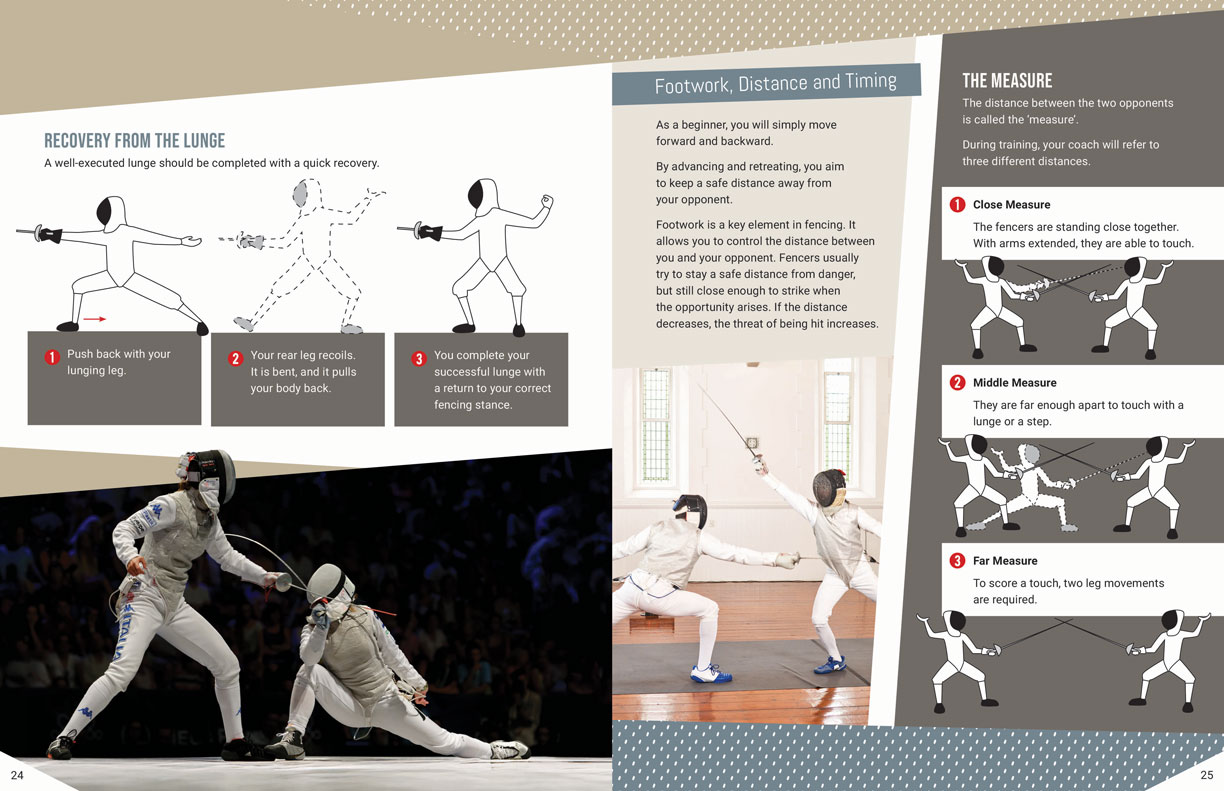 RECOVERY FROM THE LUNGE

A well-executed lunge should be completed with a quick recovery.

1 Push back with your lunging leg.

2 Your rear leg recoils. It is bent, and it pulls your body back.

3 You complete your successful lunge with a return to your correct fencing stance.

24

Footwork, Distance and Timing

As a beginner, you will simply move forward and backward.

By advancing and retreating, you aim to keep a safe distance away from your opponent.

Footwork is a key element in fencing. It allows you to control the distance between you and your opponent. Fencers usually try to stay a safe distance from danger, but still close enough to strike when the opportunity arises. If the distance decreases, the threat of being hit increases.

THE MEASURE

The distance between the two opponents is called the 'measure'.

During training, your coach will refer to three different distances.

1 Close Measure

The fencers are standing close together. With arms extended, they are able to touch.

2 Middle Measure

They are far enough apart to touch with a lunge or a step.

3 Far Measure

To score a touch, two leg movements are required.

25